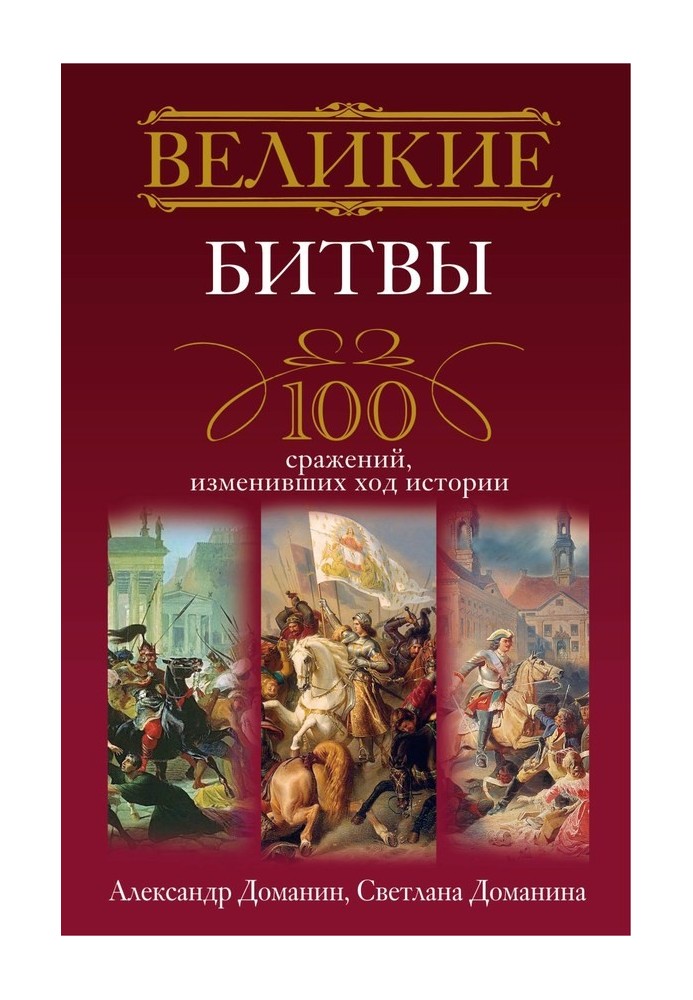 ВЕЛИКИЕ
БИТВЫ

100
сражений,
изменивших ход истории

Александр Доманин, Светлана Доманина